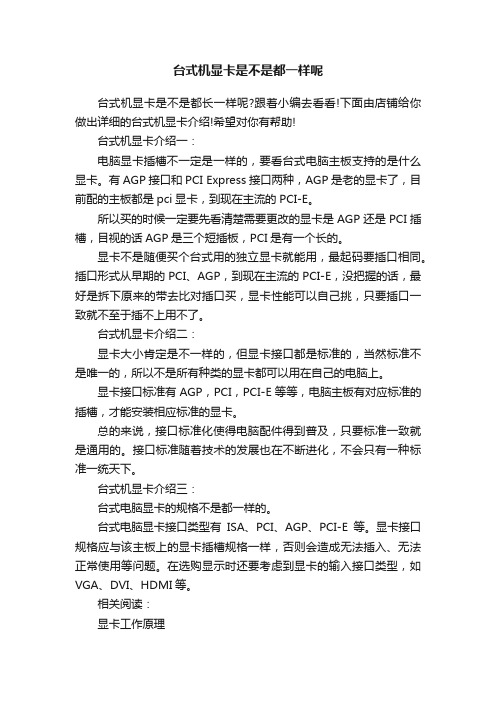 台式机显卡是不是都一样呢

台式机显卡是不是都长一样呢?跟着小编去看看!下面由店铺给你做出详细的台式机显卡介绍!希望对你有帮助!

台式机显卡介绍一：

电脑显卡插槽不一定是一样的，要看台式电脑主板支持的是什么显卡。有 AGP 接口和 PCI Express 接口两种，AGP 是老的显卡了，目前配的主板都是 pci 显卡，到现在主流的 PCI-E。

所以买的时候一定要先看清楚需要更改的显卡是 AGP 还是 PCI 插槽，目视的话 AGP 是三个短插板，PCI 是有一个长的。

显卡不是随便买个台式用的独立显卡就能用，最起码要插口相同。插口形式从早期的 PCI、AGP，到现在主流的 PCI-E，没把握的话，最好是拆下原来的带去比对插口买，显卡性能可以自己挑，只要插口一致就不至于插不上用不了。

台式机显卡介绍二：

显卡大小肯定是不一样的，但显卡接口都是标准的，当然标准不是唯一的，所以不是所有种类的显卡都可以用在自己的电脑上。

显卡接口标准有 AGP，PCI，PCI-E 等等，电脑主板有对应标准的插槽，才能安装相应标准的显卡。

总的来说，接口标准化使得电脑配件得到普及，只要标准一致就是通用的。接口标准随着技术的发展也在不断进化，不会只有一种标准一统天下。

台式机显卡介绍三：

台式电脑显卡的规格不是都一样的。

台式电脑显卡接口类型有 ISA、PCI、AGP、PCI-E 等。显卡接口规格应与该主板上的显卡插槽规格一样，否则会造成无法插入、无法正常使用等问题。在选购显示时还要考虑到显卡的输入接口类型，如 VGA、DVI、HDMI 等。

相关阅读：

显卡工作原理